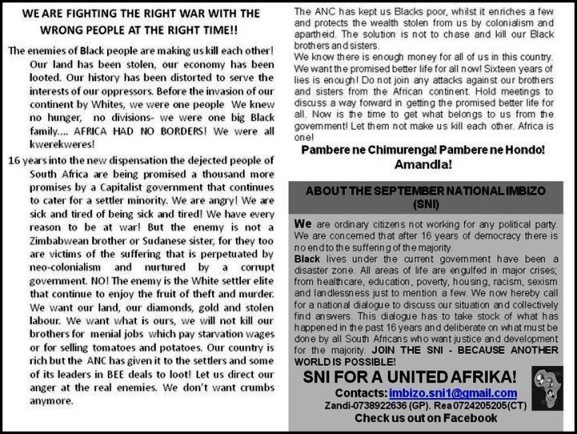 WE ARE FIGHTING THE RIGHT WAR WITH THE WRONG PEOPLE AT THE RIGHT TIME!!

The enemies of Black people are making us kill each other! Our land has been stolen, our economy has been looted. Our history has been distorted to serve the interests of our oppressors. Before the invasion of our continent by Whites, we were one people We knew no hunger, no divisions- we were one big Black family.... AFRICA HAD NO BORDERS! We were all kwerekweres!

16 years into the new dispensation the dejected people of South Africa are being promised a thousand more promises by a Capitalist government that continues to cater for a settler minority. We are angry! We are sick and tired of being sick and tired! We have every reason to be at war! But the enemy is not a Zimbabwean brother or Sudanese sister, for they too are victims of the suffering that is perpetuated by neo-colonialism and nurtured by a corrupt government. NO! The enemy is the White settler elite that continue to enjoy the fruit of theft and murder. We want our land, our diamonds, gold and stolen labour. We want what is ours, we will not kill our brothers for menial jobs which pay starvation wages or for selling tomatoes and potatoes. Our country is rich but the ANC has given it to the settlers and some of its leaders in BEE deals to loot! Let us direct our anger at the real enemies. We don't want crumbs anymore.

The ANC has kept us Blacks poor, whilst it enriches a few and protects the wealth stolen from us by colonialism and apartheid. The solution is not to chase and kill our Black brothers and sisters.
We know there is enough money for all of us in this country. We want the promised better life for all now! Sixteen years of lies is enough! Do not join any attacks against our brothers and sisters from the African continent. Hold meetings to discuss a way forward in getting the promised better life for all. Now is the time to get what belongs to us from the government! Let them not make us kill each other. Africa is one!

Pambere ne Chimurenga! Pambere ne Hondo! Amandla!

ABOUT THE SEPTEMBER NATIONAL IMBIZO (SNI)

We are ordinary citizens not working for any political party. We are concerned that after 16 years of democracy there is no end to the suffering of the majority.
Black lives under the current government have been a disaster zone. All areas of life are engulfed in major crises; from healthcare, education, poverty, housing, racism, sexism and landlessness just to mention a few. We now hereby call for a national dialogue to discuss our situation and collectively find answers. This dialogue has to take stock of what has happened in the past 16 years and deliberate on what must be done by all South Africans who want justice and development for the majority. JOIN THE SNI - BECAUSE ANOTHER WORLD IS POSSIBLE!

SNI FOR A UNITED AFRIKA!
Contacts: imbizo.sni1@gmail.com
Zandi-0738922636 (GP). Rea 0724205205(CT)
Check us out on Facebook